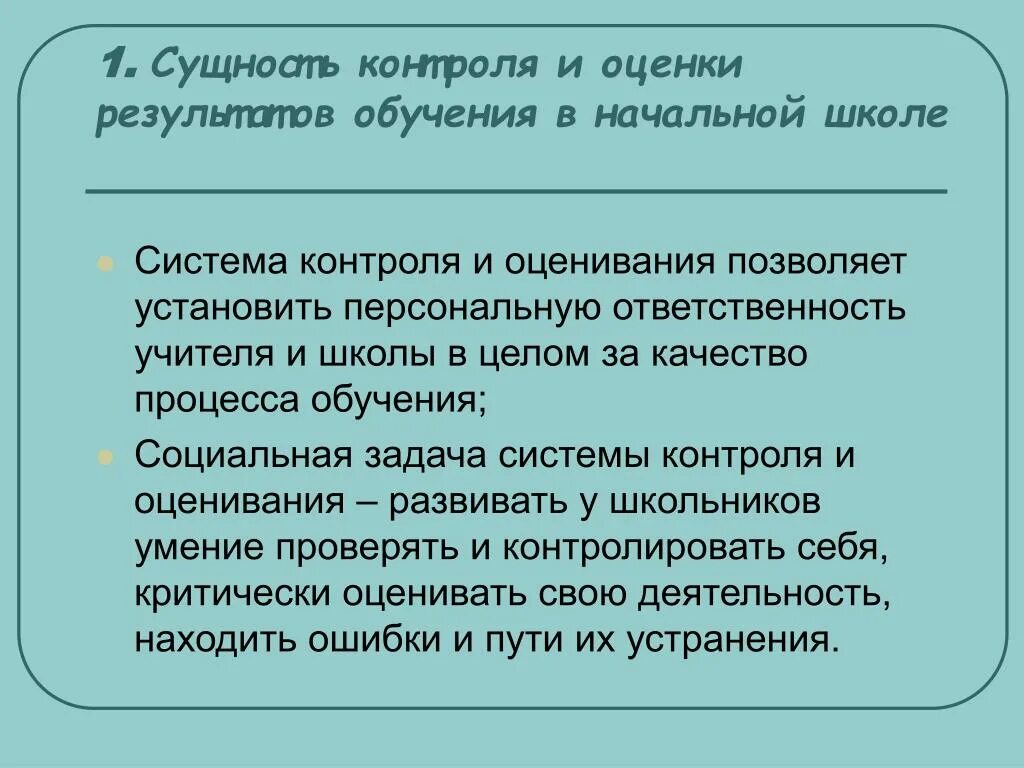 1. Сущность контроля и оценки результатов обучения в начальной школе

Система контроля и оценивания позволяет установить персональную ответственность учителя и школы в целом за качество процесса обучения;

Социальная задача системы контроля и оценивания – развивать у школьников умение проверять и контролировать себя, критически оценивать свою деятельность, находить ошибки и пути их устранения.